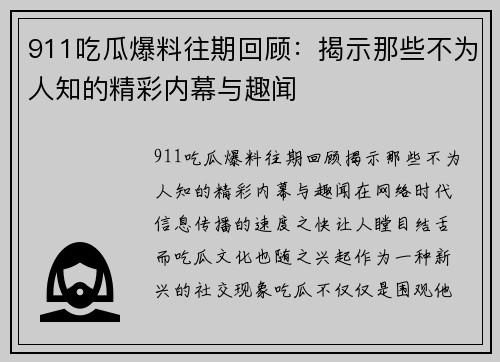 911吃瓜爆料往期回顾：揭示那些不为人知的精彩内幕与趣闻

911吃瓜爆料往期回顾揭示那些不为人知的精彩内幕与趣闻在网络时代信息传播的速度之快让人瞠目结舌而吃瓜文化也随之兴起作为一种新兴的社交现象吃瓜不仅仅是围观他